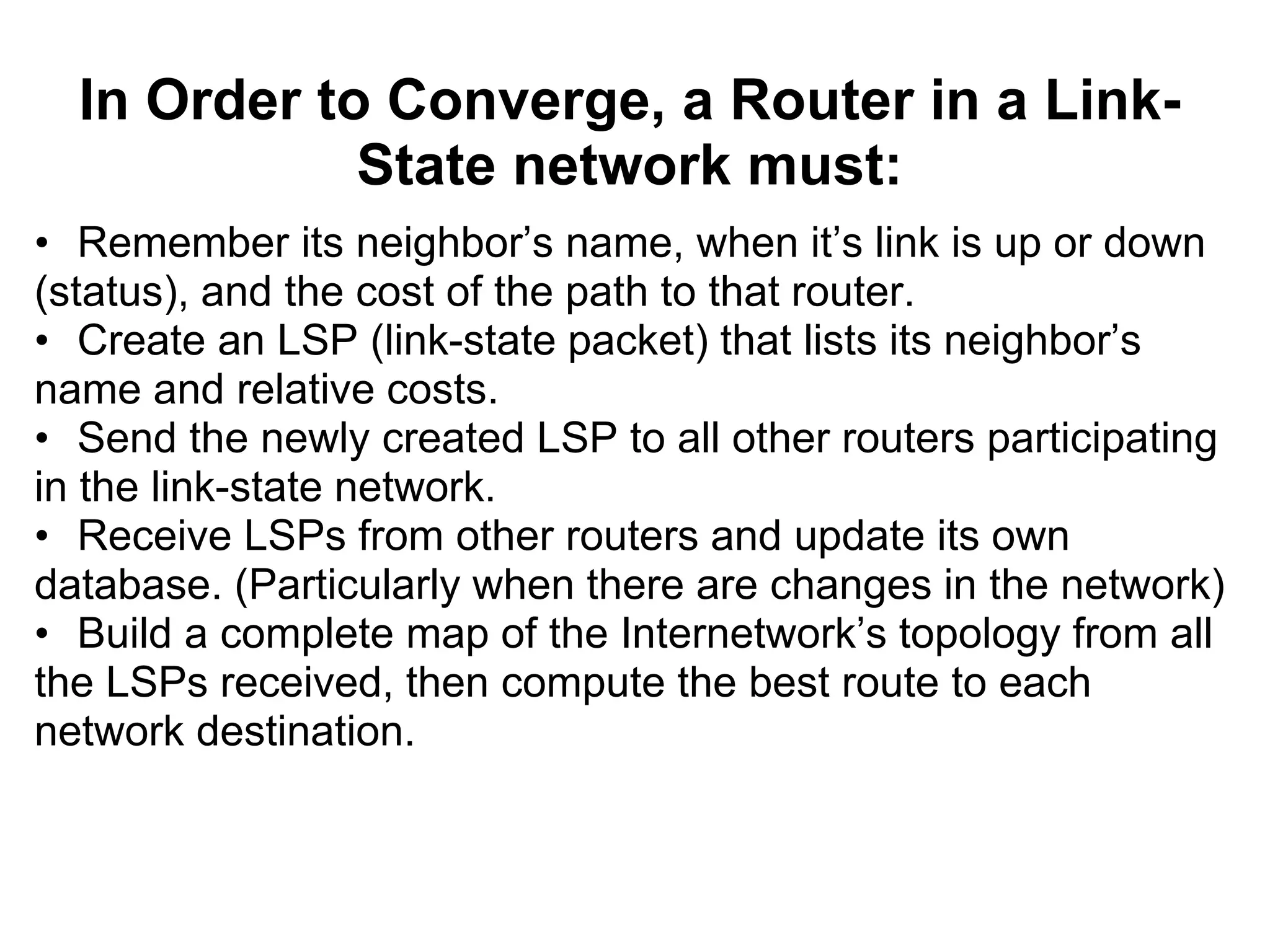 In Order to Converge, a Router in a Link-State network must:

• Remember its neighbor’s name, when it’s link is up or down (status), and the cost of the path to that router.
• Create an LSP (link-state packet) that lists its neighbor’s name and relative costs.
• Send the newly created LSP to all other routers participating in the link-state network.
• Receive LSPs from other routers and update its own database. (Particularly when there are changes in the network)
• Build a complete map of the Internetwork’s topology from all the LSPs received, then compute the best route to each network destination.